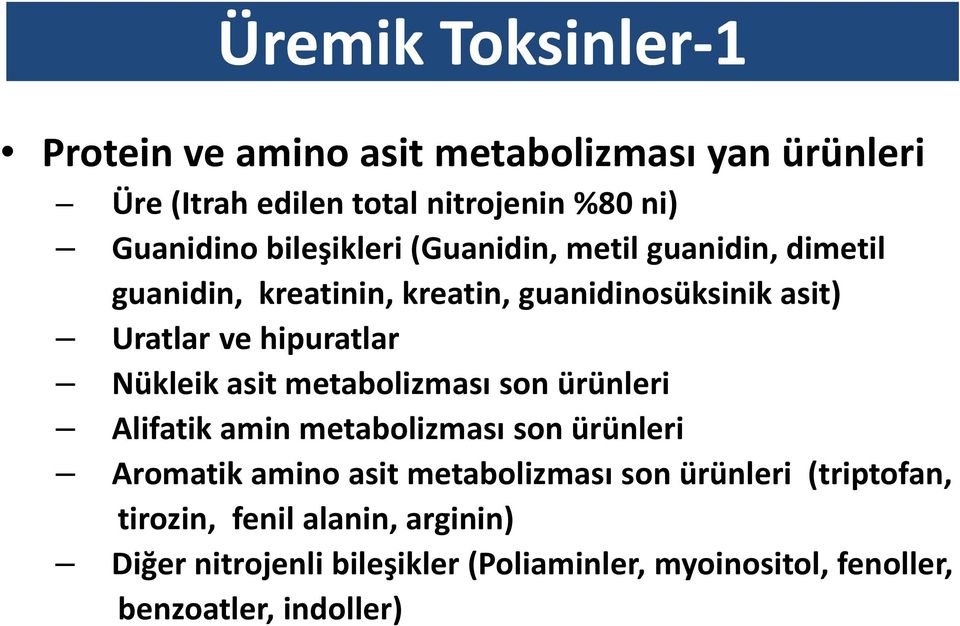 Üremik Toksinler-1

• Protein ve amino asit metabolizması yan ürünleri
– Üre (Itrah edilen total nitrojenin %80 ni)
– Guanidino bileşikleri (Guanidin, metil guanidin, dimetil guanidin, kreatinin, kreatin, guanidinosüksinik asit)
– Uratlar ve hipuratlar
– Nükleik asit metabolizması son ürünleri
– Alifatik amin metabolizması son ürünleri
– Aromatik amino asit metabolizması son ürünleri (triptofan, tirozin, fenil alanin, arginin)
– Diğer nitrojenli bileşikler (Poliaminler, myoinositol, fenoller, benzoatler, indoller)